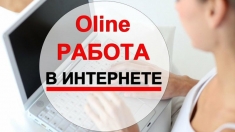 Oline
РАБОТА
В ИНТЕРНЕТЕ